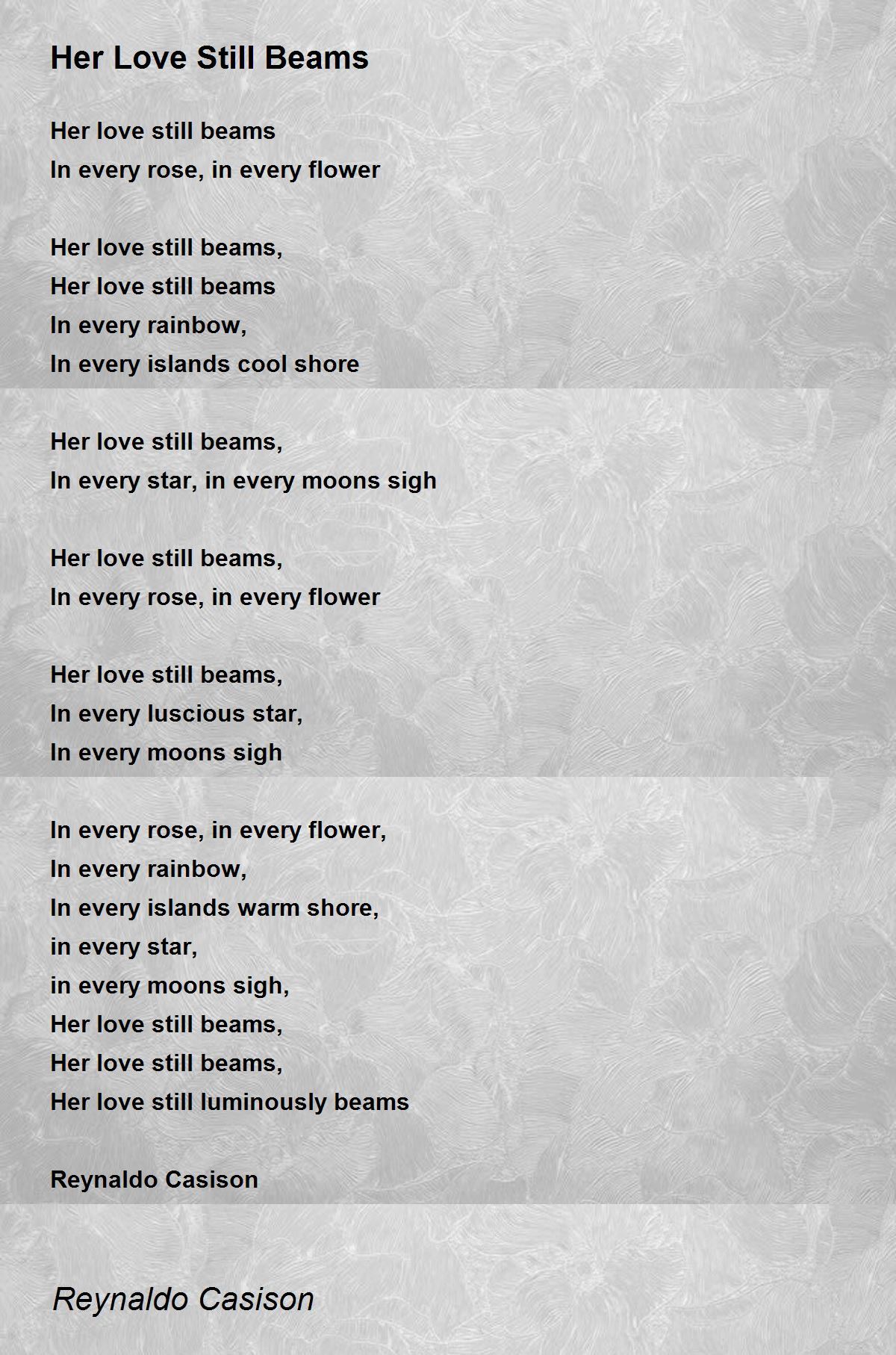 Her Love Still Beams

Her love still beams
In every rose, in every flower

Her love still beams,
Her love still beams
In every rainbow,
In every islands cool shore

Her love still beams,
In every star, in every moons sigh

Her love still beams,
In every rose, in every flower

Her love still beams,
In every luscious star,
In every moons sigh

In every rose, in every flower,
In every rainbow,
In every islands warm shore,
in every star,
in every moons sigh,
Her love still beams,
Her love still beams,
Her love still luminously beams

Reynaldo Casison

Reynaldo Casison